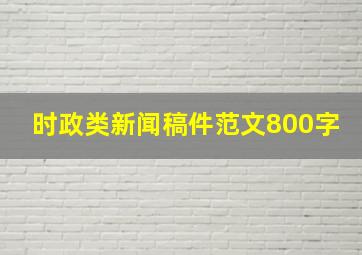 时政类新闻稿件范文800字